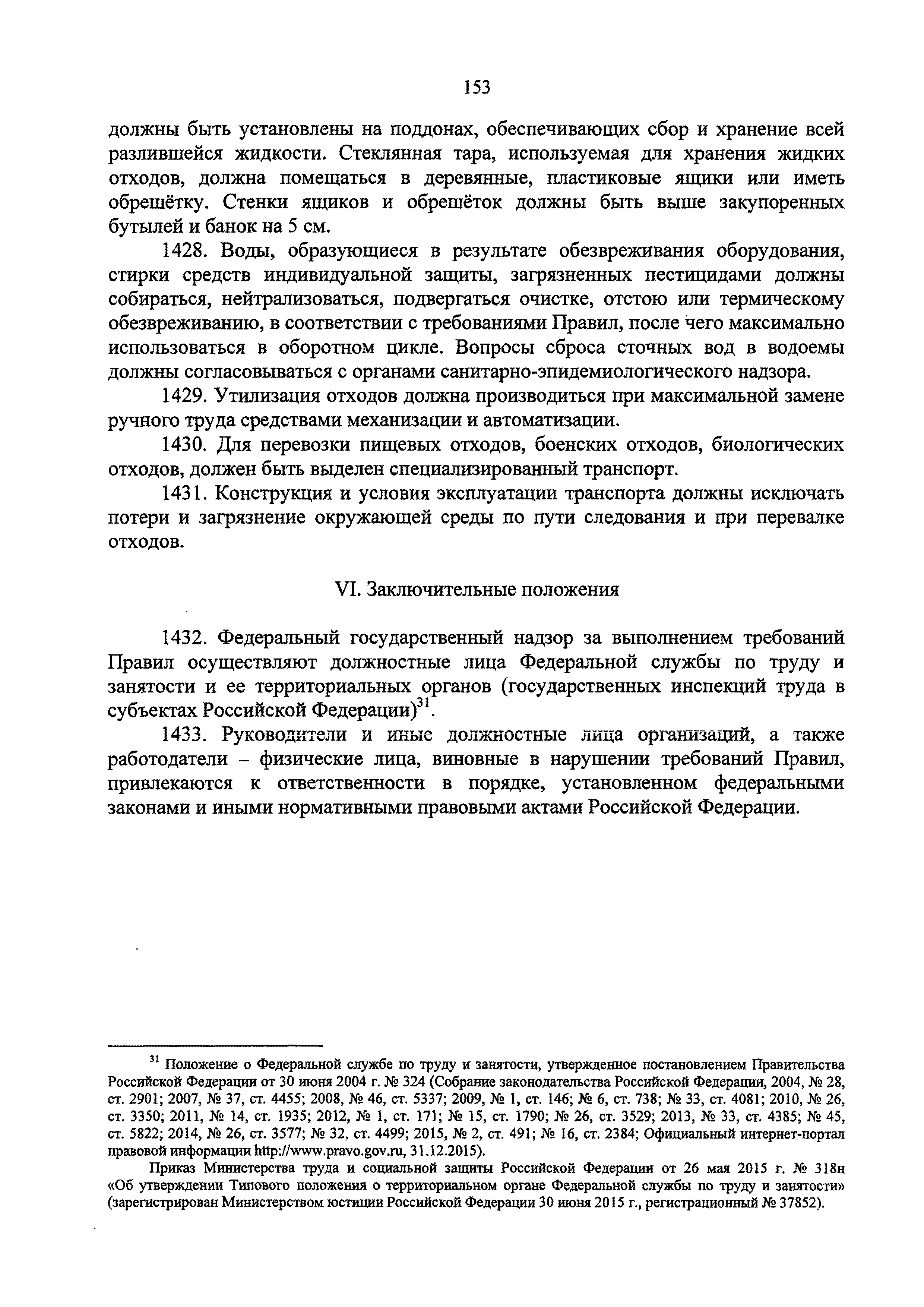 153

должны быть установлены на поддонах, обеспечивающих сбор и хранение всей разлившейся жидкости. Стеклянная тара, используемая для хранения жидких отходов, должна помещаться в деревянные, пластиковые ящики или иметь обрешётку. Стенки ящиков и обрешёток должны быть выше закупоренных бутылей и банок на 5 см.

1428. Воды, образующиеся в результате обезвреживания оборудования, стирки средств индивидуальной защиты, загрязненных пестицидами должны собираться, нейтрализоваться, подвергаться очистке, отстою или термическому обезвреживанию, в соответствии с требованиями Правил, после чего максимально использоваться в оборотном цикле. Вопросы сброса сточных вод в водоемы должны согласовываться с органами санитарно-эпидемиологического надзора.

1429. Утилизация отходов должна производиться при максимальной замене ручного труда средствами механизации и автоматизации.

1430. Для перевозки пищевых отходов, боенских отходов, биологических отходов, должен быть выделен специализированный транспорт.

1431. Конструкция и условия эксплуатации транспорта должны исключать потери и загрязнение окружающей среды по пути следования и при перевалке отходов.

VI. Заключительные положения

1432. Федеральный государственный надзор за выполнением требований Правил осуществляют должностные лица Федеральной службы по труду и занятости и ее территориальных органов (государственных инспекций труда в субъектах Российской Федерации)$^{31}$.

1433. Руководители и иные должностные лица организаций, а также работодатели – физические лица, виновные в нарушении требований Правил, привлекаются к ответственности в порядке, установленном федеральными законами и иными нормативными правовыми актами Российской Федерации.

$^{31}$ Положение о Федеральной службе по труду и занятости, утвержденное постановлением Правительства Российской Федерации от 30 июня 2004 г. № 324 (Собрание законодательства Российской Федерации, 2004, № 28, ст. 2901; 2007, № 37, ст. 4455; 2008, № 46, ст. 5337; 2009, № 1, ст. 146; № 6, ст. 738; № 33, ст. 4081; 2010, № 26, ст. 3350; 2011, № 14, ст. 1935; 2012, № 1, ст. 171; № 15, ст. 1790; № 26, ст. 3529; 2013, № 33, ст. 4385; № 45, ст. 5822; 2014, № 26, ст. 3577; № 32, ст. 4499; 2015, № 2, ст. 491; № 16, ст. 2384; Официальный интернет-портал правовой информации http://www.pravo.gov.ru, 31.12.2015).

Приказ Министерства труда и социальной защиты Российской Федерации от 26 мая 2015 г. № 318н «Об утверждении Типового положения о территориальном органе Федеральной службы по труду и занятости» (зарегистрирован Министерством юстиции Российской Федерации 30 июня 2015 г., регистрационный № 37852).